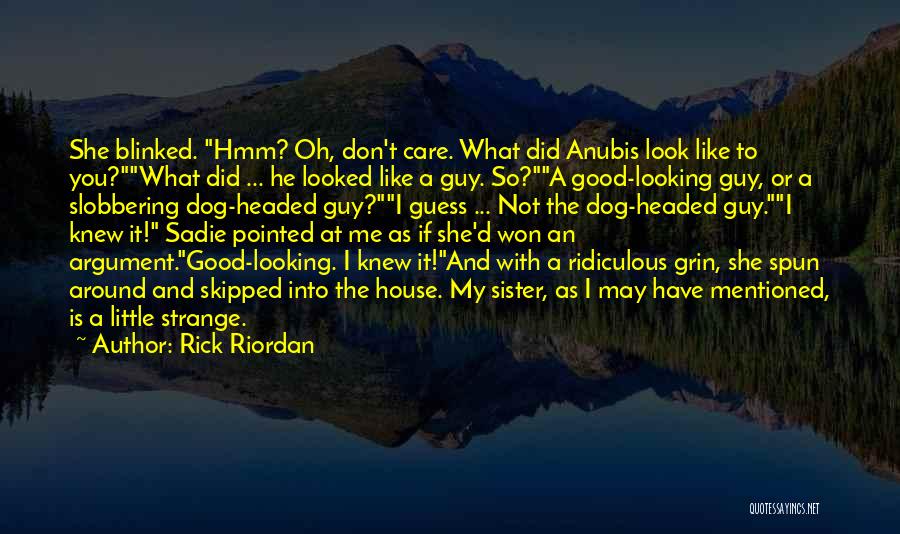 She blinked. "Hmm? Oh, don't care. What did Anubis look like to you?""What did ... he looked like a guy. So?""A good-looking guy, or a slobbering dog-headed guy?""I guess ... Not the dog-headed guy.""I knew it!" Sadie pointed at me as if she'd won an argument."Good-looking. I knew it!"And with a ridiculous grin, she spun around and skipped into the house. My sister, as I may have mentioned, is a little strange.

~ Author: Rick Riordan

QUOTESSAYINGS.NET